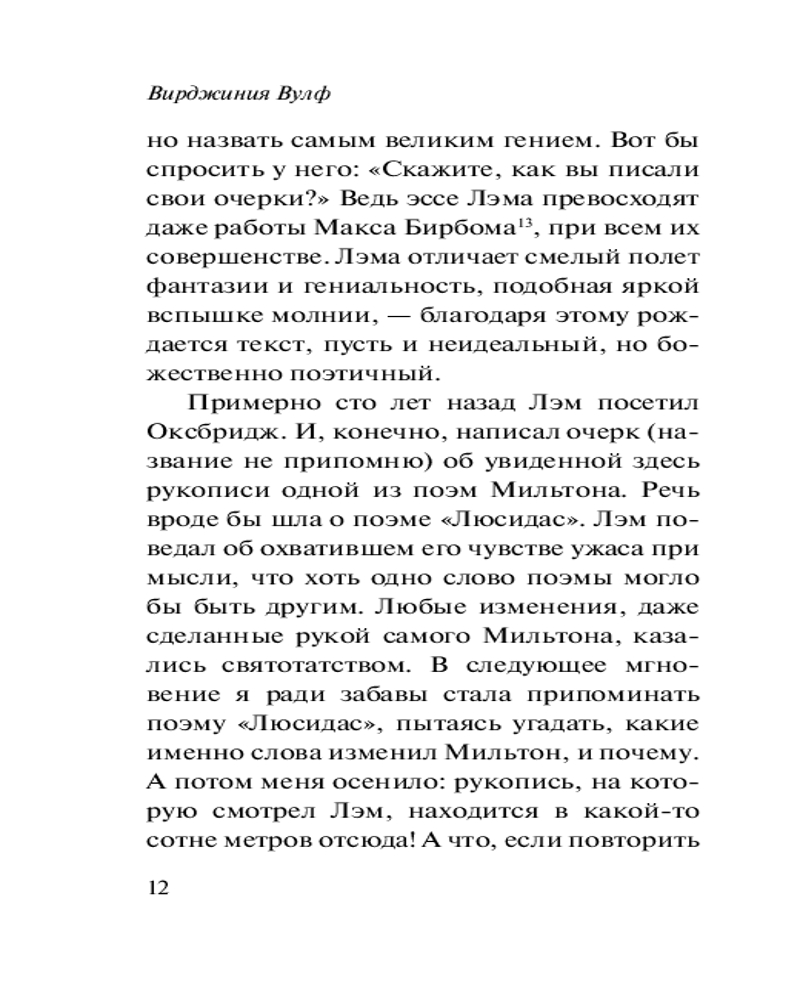 Вирджиния Вулф

но назвать самым великим гением. Вот бы спросить у него: «Скажите, как вы писали свои очерки?» Ведь эссе Лэма превосходят даже работы Макса Бирбома$^{13}$, при всем их совершенстве. Лэма отличает смелый полет фантазии и гениальность, подобная яркой вспышке молнии, — благодаря этому рождается текст, пусть и неидеальный, но божественно поэтичный.

Примерно сто лет назад Лэм посетил Оксбридж. И, конечно, написал очерк (название не припомню) об увиденной здесь рукописи одной из поэм Мильтона. Речь вроде бы шла о поэме «Люсидас». Лэм поведал об охватившем его чувстве ужаса при мысли, что хоть одно слово поэмы могло бы быть другим. Любые изменения, даже сделанные рукой самого Мильтона, казались святотатством. В следующее мгновение я ради забавы стала припоминать поэму «Люсидас», пытаясь угадать, какие именно слова изменил Мильтон, и почему. А потом меня осенило: рукопись, на которую смотрел Лэм, находится в какой-то сотне метров отсюда! А что, если повторить

12